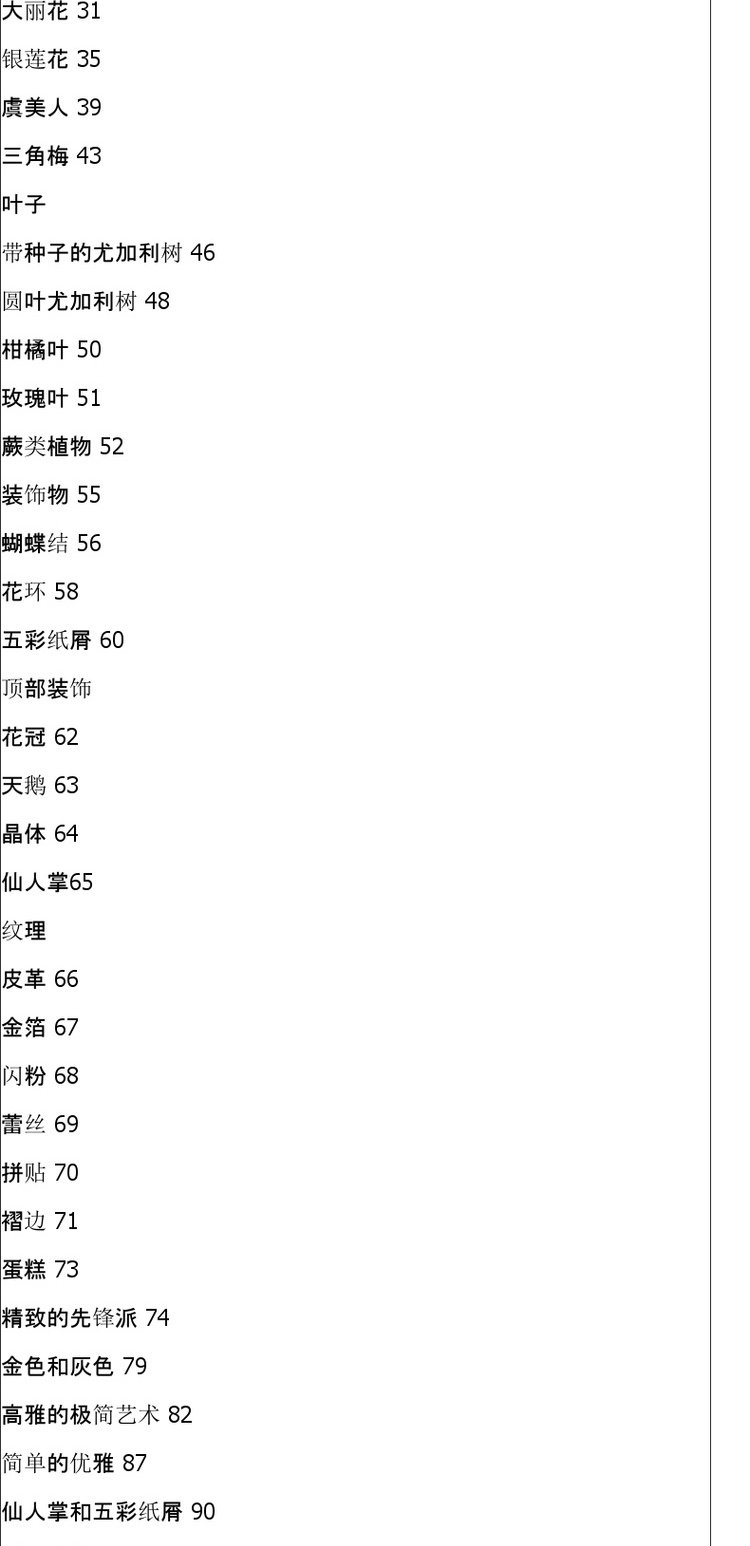 大丽花 31

银莲花 35

虞美人 39

三角梅 43

叶子

带种子的尤加利树 46

圆叶尤加利树 48

柑橘叶 50

玫瑰叶 51

蕨类植物 52

装饰物 55

蝴蝶结 56

花环 58

五彩纸屑 60

顶部装饰

花冠 62

天鹅 63

晶体 64

仙人掌65

纹理

皮革 66

金箔 67

闪粉 68

蕾丝 69

拼贴 70

褶边 71

蛋糕 73

精致的先锋派 74

金色和灰色 79

高雅的极简艺术 82

简单的优雅 87

仙人掌和五彩纸屑 90